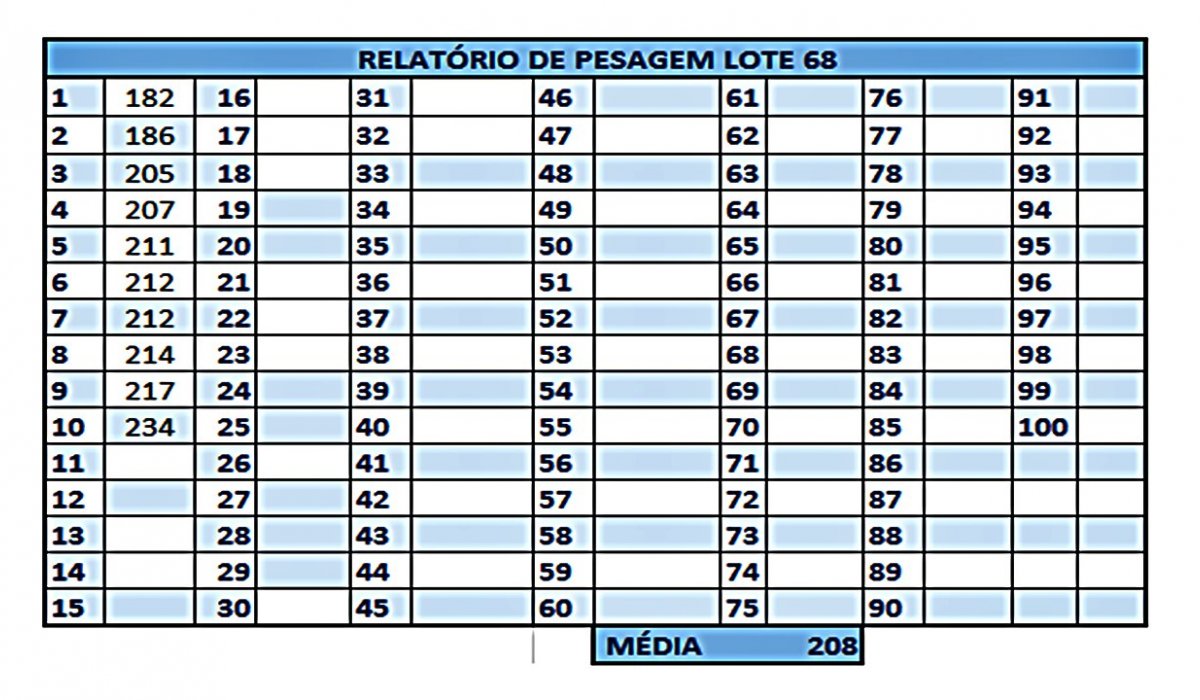 RELATÓRIO DE PESAGEM LOTE 68

| | | | | | | | | | | | | | |
|---|---|---|---|---|---|---|---|---|---|---|---|---|---|
| 1 | 182 | 16 | | 31 | | 46 | | 61 | | 76 | | 91 | |
| 2 | 186 | 17 | | 32 | | 47 | | 62 | | 77 | | 92 | |
| 3 | 205 | 18 | | 33 | | 48 | | 63 | | 78 | | 93 | |
| 4 | 207 | 19 | | 34 | | 49 | | 64 | | 79 | | 94 | |
| 5 | 211 | 20 | | 35 | | 50 | | 65 | | 80 | | 95 | |
| 6 | 212 | 21 | | 36 | | 51 | | 66 | | 81 | | 96 | |
| 7 | 212 | 22 | | 37 | | 52 | | 67 | | 82 | | 97 | |
| 8 | 214 | 23 | | 38 | | 53 | | 68 | | 83 | | 98 | |
| 9 | 217 | 24 | | 39 | | 54 | | 69 | | 84 | | 99 | |
| 10 | 234 | 25 | | 40 | | 55 | | 70 | | 85 | | 100 | |
| 11 | | 26 | | 41 | | 56 | | 71 | | 86 | | | |
| 12 | | 27 | | 42 | | 57 | | 72 | | 87 | | | |
| 13 | | 28 | | 43 | | 58 | | 73 | | 88 | | | |
| 14 | | 29 | | 44 | | 59 | | 74 | | 89 | | | |
| 15 | | 30 | | 45 | | 60 | | 75 | | 90 | | | |

MÉDIA 208